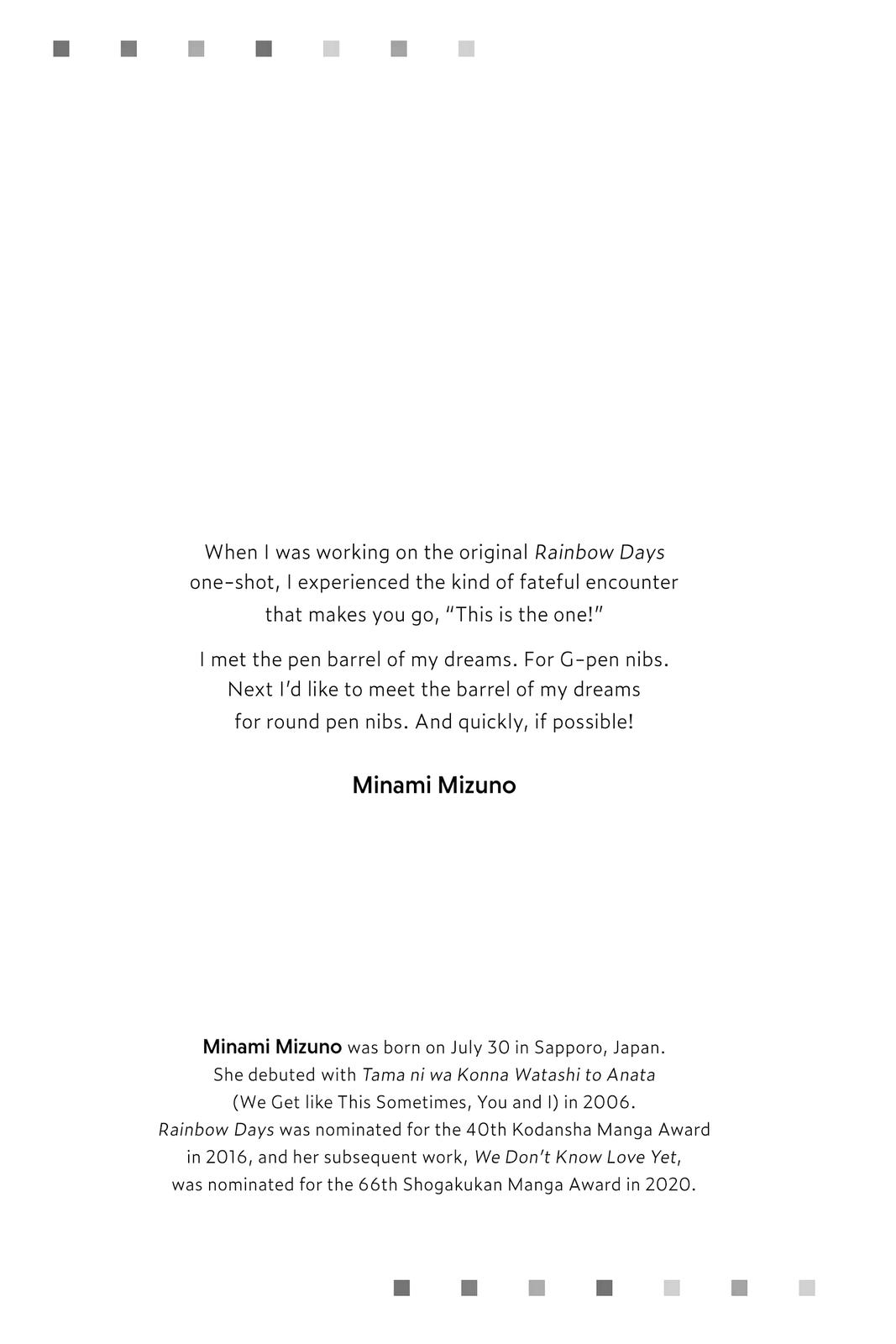 When I was working on the original Rainbow Days one-shot, I experienced the kind of fateful encounter that makes you go, "This is the one!"

I met the pen barrel of my dreams. For G-pen nibs. Next I'd like to meet the barrel of my dreams for round pen nibs. And quickly, if possible!

Minami Mizuno

Minami Mizuno was born on July 30 in Sapporo, Japan. She debuted with Tama ni wa Konna Watashi to Anata (We Get like This Sometimes, You and I) in 2006. Rainbow Days was nominated for the 40th Kodansha Manga Award in 2016, and her subsequent work, We Don't Know Love Yet, was nominated for the 66th Shogakukan Manga Award in 2020.